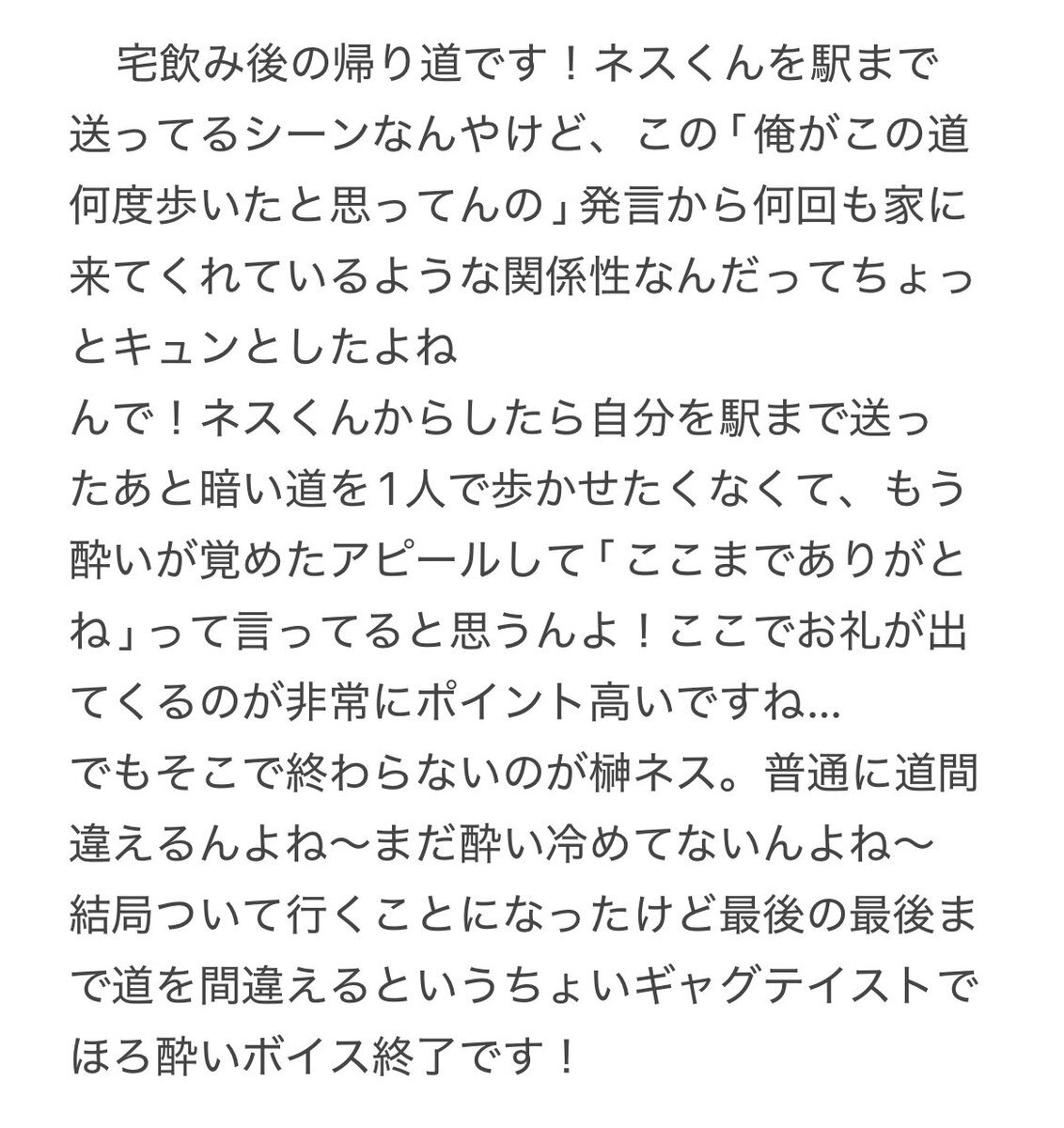 宅飲み後の帰り道です！ネスくんを駅まで送ってるシーンなんやけど、この「俺がこの道何度歩いたと思ってんの」発言から何回も家に来てくれているような関係性なんだってちょっとキュンとしたよね
んで！ネスくんからしたら自分を駅まで送ったあと暗い道を1人で歩かせたくなくて、もう酔いが覚めたアピールして「ここまでありがとね」って言ってると思うんよ！ここでお礼が出てくるのが非常にポイント高いですね…
でもそこで終わらないのが榊ネス。普通に道間違えるんよね〜まだ酔い冷めてないんよね〜
結局ついて行くことになったけど最後の最後まで道を間違えるというちょいギャグテイストでほろ酔いボイス終了です！